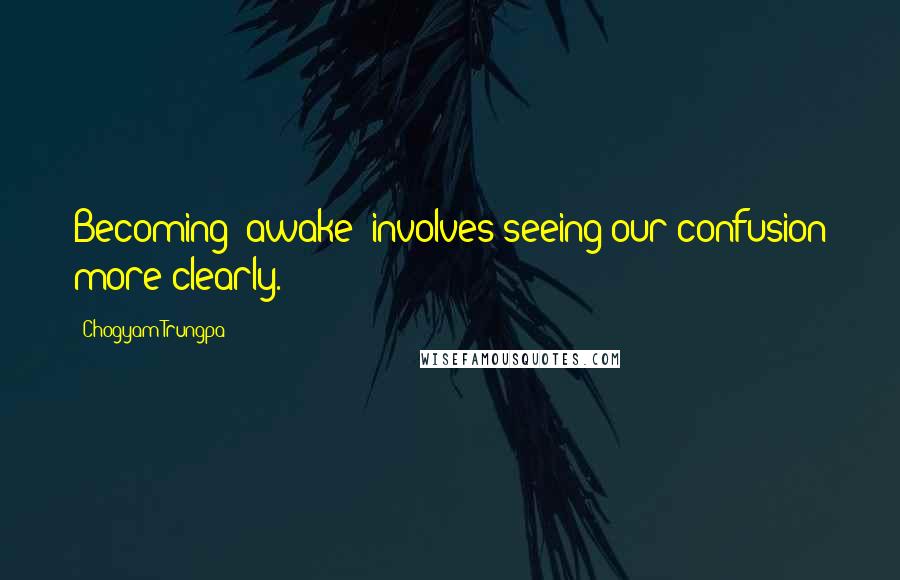 Becoming "awake" involves seeing our confusion more clearly.

- Chogyam Trungpa

WISEFAMOUSQUOTES.COM